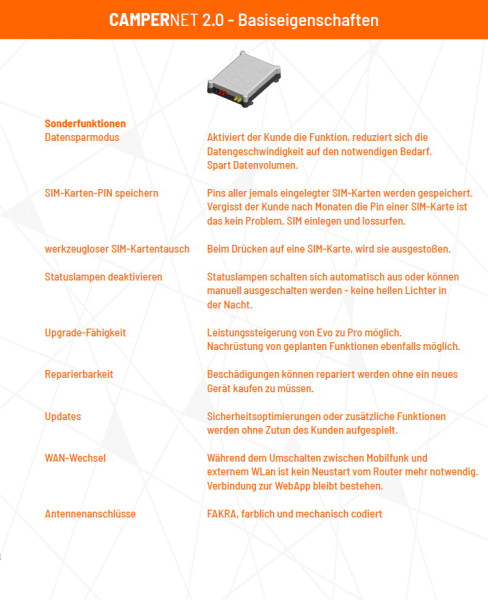 CAMPERNET 2.0 - Basiseigenschaften

Sonderfunktionen

| | |
|---|---|
| Datensparmodus | Aktiviert der Kunde die Funktion, reduziert sich die Datengeschwindigkeit auf den notwendigen Bedarf. Spart Datenvolumen. |
| SIM-Karten-PIN speichern | Pins aller jemals eingelegter SIM-Karten werden gespeichert. Vergisst der Kunde nach Monaten die Pin einer SIM-Karte ist das kein Problem. SIM einlegen und lossurfen. |
| werkzeugloser SIM-Kartentausch | Beim Drücken auf eine SIM-Karte, wird sie ausgestoßen. |
| Statuslampen deaktivieren | Statuslampen schalten sich automatisch aus oder können manuell ausgeschalten werden - keine hellen Lichter in der Nacht. |
| Upgrade-Fähigkeit | Leistungssteigerung von Evo zu Pro möglich. Nachrüstung von geplanten Funktionen ebenfalls möglich. |
| Reparierbarkeit | Beschädigungen können repariert werden ohne ein neues Gerät kaufen zu müssen. |
| Updates | Sicherheitsoptimierungen oder zusätzliche Funktionen werden ohne Zutun des Kunden aufgespielt. |
| WAN-Wechsel | Während dem Umschalten zwischen Mobilfunk und externem WLan ist kein Neustart vom Router mehr notwendig. Verbindung zur WebApp bleibt bestehen. |
| Antennenanschlüsse | FAKRA, farblich und mechanisch codiert |